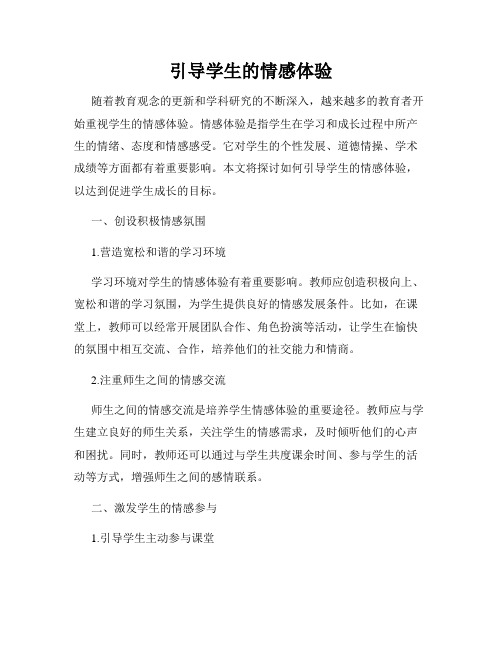 引导学生的情感体验

随着教育观念的更新和学科研究的不断深入，越来越多的教育者开始重视学生的情感体验。情感体验是指学生在学习和成长过程中所产生的情绪、态度和情感感受。它对学生的个性发展、道德情操、学术成绩等方面都有着重要影响。本文将探讨如何引导学生的情感体验，以达到促进学生成长的目标。

一、创设积极情感氛围

1.营造宽松和谐的学习环境

学习环境对学生的情感体验有着重要影响。教师应创造积极向上、宽松和谐的学习氛围，为学生提供良好的情感发展条件。比如，在课堂上，教师可以经常开展团队合作、角色扮演等活动，让学生在愉快的氛围中相互交流、合作，培养他们的社交能力和情商。

2.注重师生之间的情感交流

师生之间的情感交流是培养学生情感体验的重要途径。教师应与学生建立良好的师生关系，关注学生的情感需求，及时倾听他们的心声和困扰。同时，教师还可以通过与学生共度课余时间、参与学生的活动等方式，增强师生之间的感情联系。

二、激发学生的情感参与

1.引导学生主动参与课堂